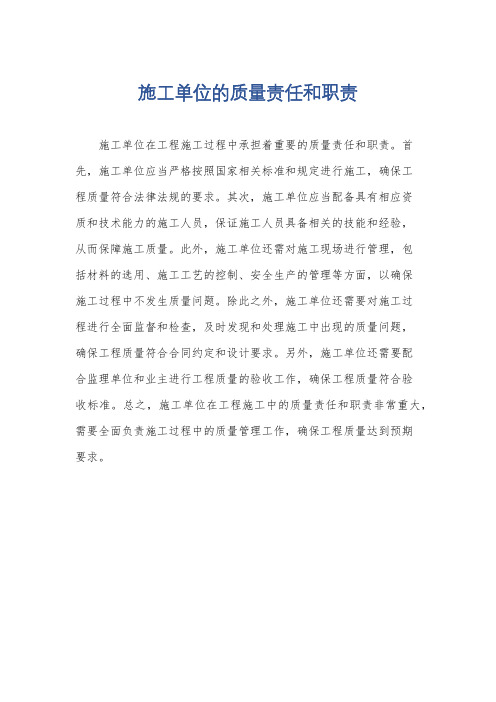 施工单位的质量责任和职责

施工单位在工程施工过程中承担着重要的质量责任和职责。首先，施工单位应当严格按照国家相关标准和规定进行施工，确保工程质量符合法律法规的要求。其次，施工单位应当配备具有相应资质和技术能力的施工人员，保证施工人员具备相关的技能和经验，从而保障施工质量。此外，施工单位还需对施工现场进行管理，包括材料的选用、施工工艺的控制、安全生产的管理等方面，以确保施工过程中不发生质量问题。除此之外，施工单位还需要对施工过程进行全面监督和检查，及时发现和处理施工中出现的质量问题，确保工程质量符合合同约定和设计要求。另外，施工单位还需要配合监理单位和业主进行工程质量的验收工作，确保工程质量符合验收标准。总之，施工单位在工程施工中的质量责任和职责非常重大，需要全面负责施工过程中的质量管理工作，确保工程质量达到预期要求。